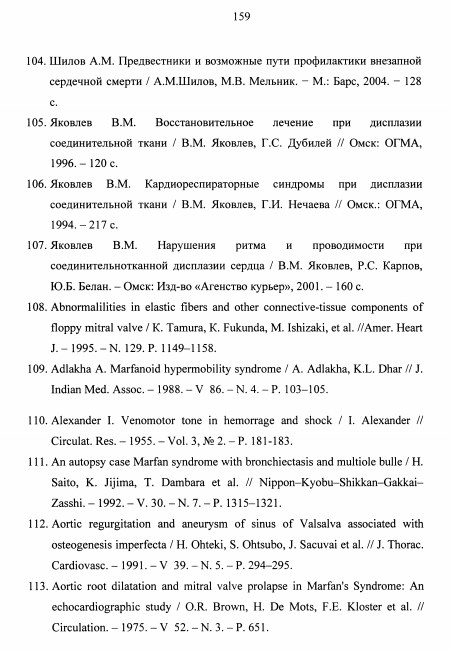 159

104. Шилов А.М. Предвестники и возможные пути профилактики внезапной сердечной смерти / А.М.Шилов, М.В. Мельник. − М.: Барс, 2004. − 128 с.

105. Яковлев В.М. Восстановительное лечение при дисплазии соединительной ткани / В.М. Яковлев, Г.С. Дубилей // Омск: ОГМА, 1996. – 120 с.

106. Яковлев В.М. Кардиореспираторные синдромы при дисплазии соединительной ткани / В.М. Яковлев, Г.И. Нечаева // Омск.: ОГМА, 1994. – 217 с.

107. Яковлев В.М. Нарушения ритма и проводимости при соединительнотканной дисплазии сердца / В.М. Яковлев, Р.С. Карпов, Ю.Б. Белан. – Омск: Изд-во «Агенство курьер», 2001. – 160 с.

108. Abnormalilities in elastic fibers and other connective-tissue components of floppy mitral valve / K. Tamura, K. Fukunda, M. Ishizaki, et al. //Amer. Heart J. – 1995. – N. 129. P. 1149–1158.

109. Adlakha A. Marfanoid hypermobility syndrome / A. Adlakha, K.L. Dhar // J. Indian Med. Assoc. – 1988. – V 86. – N. 4. – P. 103–105.

110. Alexander I. Venomotor tone in hemorrage and shock / I. Alexander // Circulat. Res. – 1955. – Vol. 3, № 2. – P. 181-183.

111. An autopsy case Marfan syndrome with bronchiectasis and multiole bulle / H. Saito, K. Jijima, T. Dambara et al. // Nippon–Kyobu–Shikkan–Gakkai–Zasshi. – 1992. – V. 30. – N. 7. – P. 1315–1321.

112. Aortic regurgitation and aneurysm of sinus of Valsalva associated with osteogenesis imperfecta / H. Ohteki, S. Ohtsubo, J. Sacuvai et al. // J. Thorac. Cardiovasc. – 1991. – V 39. – N. 5. – P. 294–295.

113. Aortic root dilatation and mitral valve prolapse in Marfan's Syndrome: An echocardiographic study / O.R. Brown, H. De Mots, F.E. Kloster et al. // Circulation. – 1975. – V 52. – N. 3. – P. 651.